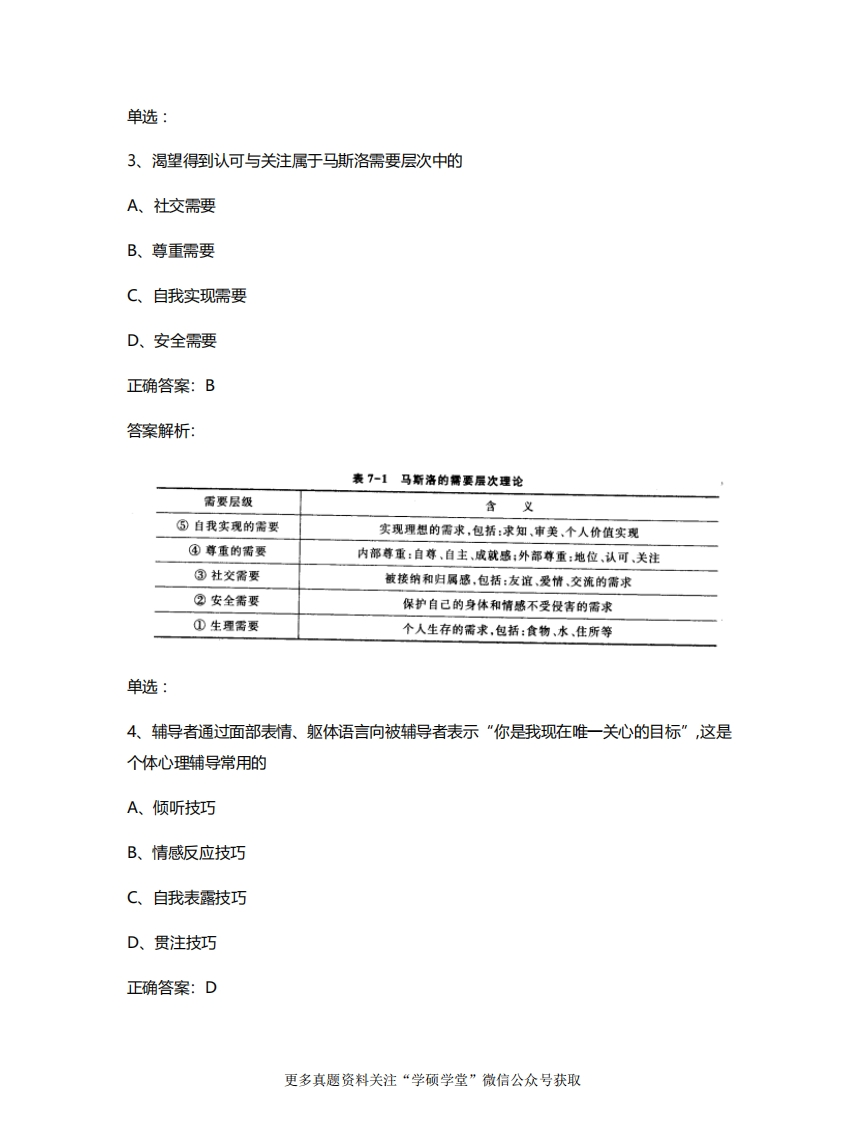 单选：

3、渴望得到认可与关注属于马斯洛需要层次中的

A、社交需要

B、尊重需要

C、自我实现需要

D、安全需要

正确答案：B

答案解析:

表 7-1　马斯洛的需要层次理论

| 需要层级 | 含　义 |
|---|---|
| ⑤ 自我实现的需要 | 实现理想的需求，包括：求知、审美、个人价值实现 |
| ④ 尊重的需要 | 内部尊重：自尊、自主、成就感；外部尊重：地位、认可、关注 |
| ③ 社交需要 | 被接纳和归属感，包括：友谊、爱情、交流的需求 |
| ② 安全需要 | 保护自己的身体和情感不受侵害的需求 |
| ① 生理需要 | 个人生存的需求，包括：食物、水、住所等 |

单选：

4、辅导者通过面部表情、躯体语言向被辅导者表示“你是我现在唯一关心的目标”，这是个体心理辅导常用的

A、倾听技巧

B、情感反应技巧

C、自我表露技巧

D、贯注技巧

正确答案：D

更多真题资料关注“学硕学堂”微信公众号获取